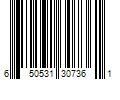 6 50531 30736 1